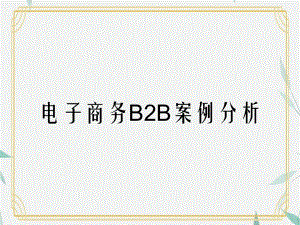 电子商务B2B案例分析